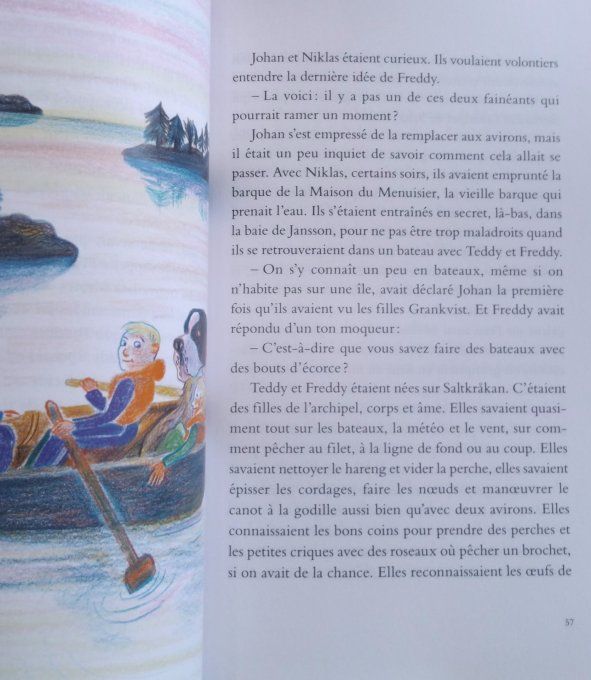 Johan et Niklas étaient curieux. Ils voulaient volontiers entendre la dernière idée de Freddy.

– La voici : il y a pas un de ces deux fainéants qui pourrait ramer un moment ?

Johan s'est empressé de la remplacer aux avirons, mais il était un peu inquiet de savoir comment cela allait se passer. Avec Niklas, certains soirs, ils avaient emprunté la barque de la Maison du Menuisier, la vieille barque qui prenait l'eau. Ils s'étaient entraînés en secret, là-bas, dans la baie de Jansson, pour ne pas être trop maladroits quand ils se retrouveraient dans un bateau avec Teddy et Freddy.

– On s'y connaît un peu en bateaux, même si on n'habite pas sur une île, avait déclaré Johan la première fois qu'ils avaient vu les filles Grankvist. Et Freddy avait répondu d'un ton moqueur :

– C'est-à-dire que vous savez faire des bateaux avec des bouts d'écorce ?

Teddy et Freddy étaient nées sur Saltkråkan. C'étaient des filles de l'archipel, corps et âme. Elles savaient quasiment tout sur les bateaux, la météo et le vent, sur comment pêcher au filet, à la ligne de fond ou au coup. Elles savaient nettoyer le hareng et vider la perche, elles savaient épisser les cordages, faire les nœuds et manœuvrer le canot à la godille aussi bien qu'avec deux avirons. Elles connaissaient les bons coins pour prendre des perches et les petites criques avec des roseaux où pêcher un brochet, si on avait de la chance. Elles reconnaissaient les œufs de

57